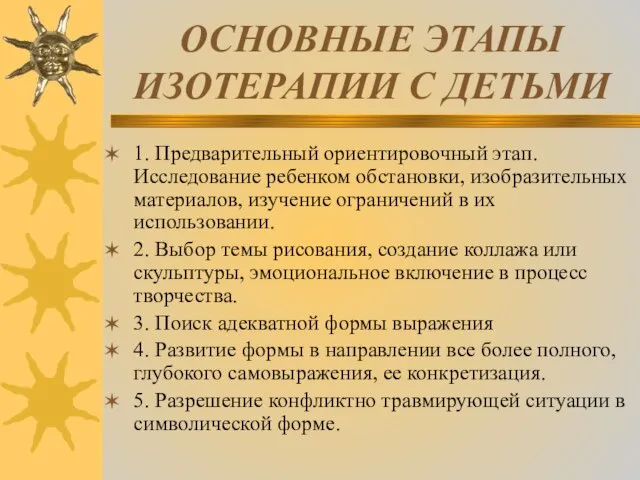 ОСНОВНЫЕ ЭТАПЫ ИЗОТЕРАПИИ С ДЕТЬМИ

1. Предварительный ориентировочный этап. Исследование ребенком обстановки, изобразительных материалов, изучение ограничений в их использовании.

2. Выбор темы рисования, создание коллажа или скульптуры, эмоциональное включение в процесс творчества.

3. Поиск адекватной формы выражения

4. Развитие формы в направлении все более полного, глубокого самовыражения, ее конкретизация.

5. Разрешение конфликтно травмирующей ситуации в символической форме.